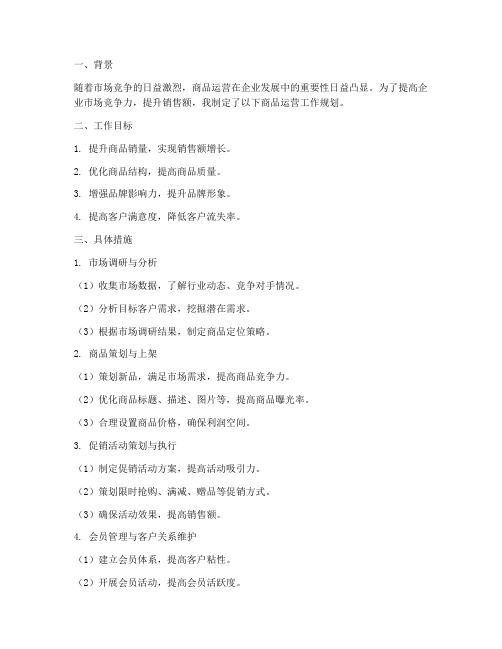 一、背景

随着市场竞争的日益激烈，商品运营在企业发展中的重要性日益凸显。为了提高企业市场竞争力，提升销售额，我制定了以下商品运营工作规划。

二、工作目标

1. 提升商品销量，实现销售额增长。

2. 优化商品结构，提高商品质量。

3. 增强品牌影响力，提升品牌形象。

4. 提高客户满意度，降低客户流失率。

三、具体措施

1. 市场调研与分析

（1）收集市场数据，了解行业动态、竞争对手情况。

（2）分析目标客户需求，挖掘潜在需求。

（3）根据市场调研结果，制定商品定位策略。

2. 商品策划与上架

（1）策划新品，满足市场需求，提高商品竞争力。

（2）优化商品标题、描述、图片等，提高商品曝光率。

（3）合理设置商品价格，确保利润空间。

3. 促销活动策划与执行

（1）制定促销活动方案，提高活动吸引力。

（2）策划限时抢购、满减、赠品等促销方式。

（3）确保活动效果，提高销售额。

4. 会员管理与客户关系维护

（1）建立会员体系，提高客户粘性。

（2）开展会员活动，提高会员活跃度。